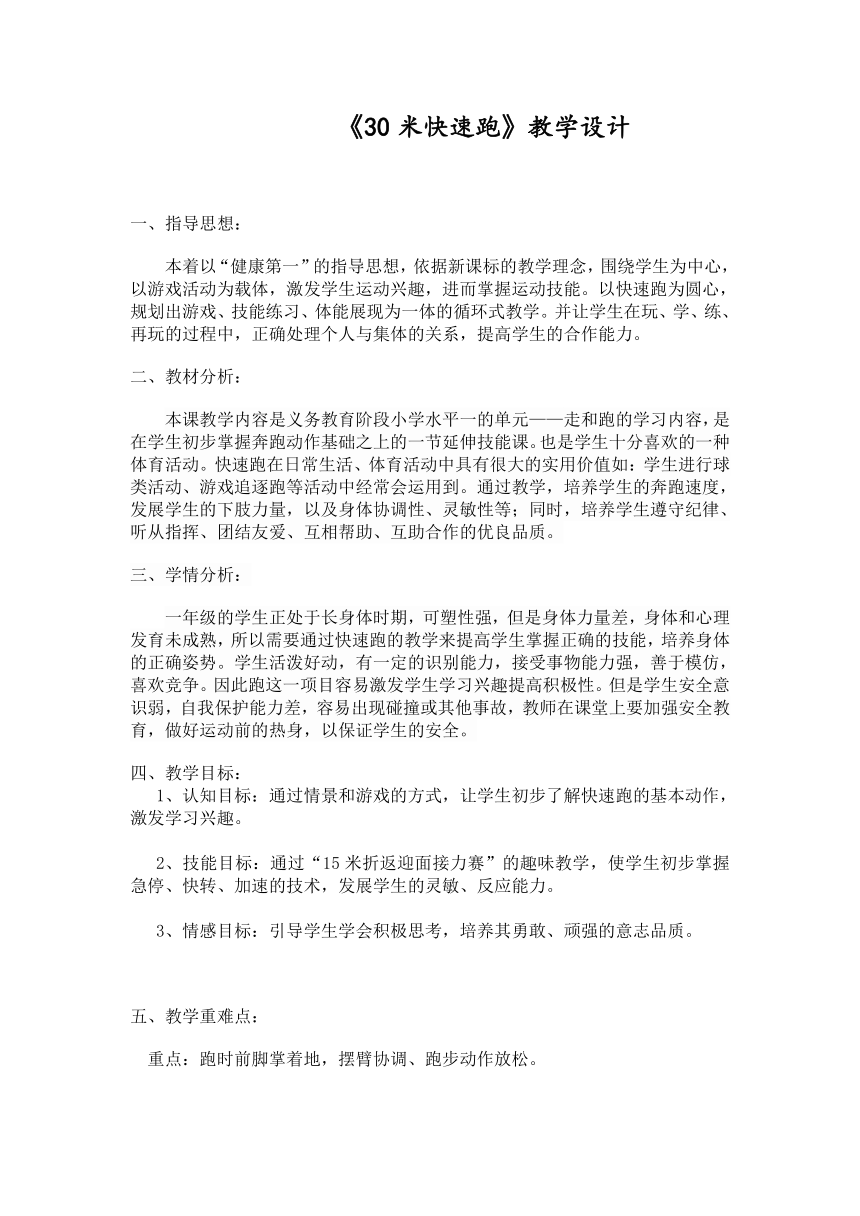 《30 米快速跑》教学设计

一、指导思想：

本着以“健康第一”的指导思想，依据新课标的教学理念，围绕学生为中心，以游戏活动为载体，激发学生运动兴趣，进而掌握运动技能。以快速跑为圆心，规划出游戏、技能练习、体能展现为一体的循环式教学。并让学生在玩、学、练、再玩的过程中，正确处理个人与集体的关系，提高学生的合作能力。

二、教材分析：

本课教学内容是义务教育阶段小学水平一的单元——走和跑的学习内容，是在学生初步掌握奔跑动作基础之上的一节延伸技能课。也是学生十分喜欢的一种体育活动。快速跑在日常生活、体育活动中具有很大的实用价值如：学生进行球类活动、游戏追逐跑等活动中经常会运用到。通过教学，培养学生的奔跑速度，发展学生的下肢力量，以及身体协调性、灵敏性等；同时，培养学生遵守纪律、听从指挥、团结友爱、互相帮助、互助合作的优良品质。

三、学情分析：

一年级的学生正处于长身体时期，可塑性强，但是身体力量差，身体和心理发育未成熟，所以需要通过快速跑的教学来提高学生掌握正确的技能，培养身体的正确姿势。学生活泼好动，有一定的识别能力，接受事物能力强，善于模仿，喜欢竞争。因此跑这一项目容易激发学生学习兴趣提高积极性。但是学生安全意识弱，自我保护能力差，容易出现碰撞或其他事故，教师在课堂上要加强安全教育，做好运动前的热身，以保证学生的安全。

四、教学目标：
1、认知目标：通过情景和游戏的方式，让学生初步了解快速跑的基本动作，激发学习兴趣。

2、技能目标：通过“15 米折返迎面接力赛”的趣味教学，使学生初步掌握急停、快转、加速的技术，发展学生的灵敏、反应能力。

3、情感目标：引导学生学会积极思考，培养其勇敢、顽强的意志品质。

五、教学重难点：

重点：跑时前脚掌着地，摆臂协调、跑步动作放松。